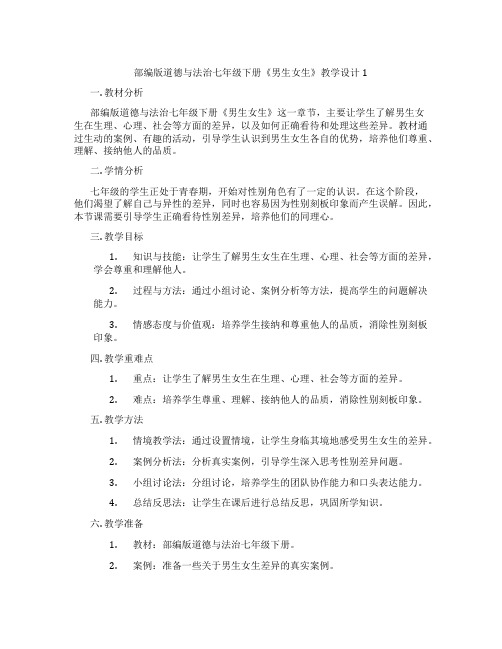 部编版道德与法治七年级下册《男生女生》教学设计 1

一. 教材分析

部编版道德与法治七年级下册《男生女生》这一章节，主要让学生了解男生女生在生理、心理、社会等方面的差异，以及如何正确看待和处理这些差异。教材通过生动的案例、有趣的活动，引导学生认识到男生女生各自的优势，培养他们尊重、理解、接纳他人的品质。

二. 学情分析

七年级的学生正处于青春期，开始对性别角色有了一定的认识。在这个阶段，他们渴望了解自己与异性的差异，同时也容易因为性别刻板印象而产生误解。因此，本节课需要引导学生正确看待性别差异，培养他们的同理心。

三. 教学目标

1. 知识与技能：让学生了解男生女生在生理、心理、社会等方面的差异，学会尊重和理解他人。

2. 过程与方法：通过小组讨论、案例分析等方法，提高学生的问题解决能力。

3. 情感态度与价值观：培养学生接纳和尊重他人的品质，消除性别刻板印象。

四. 教学重难点

1. 重点：让学生了解男生女生在生理、心理、社会等方面的差异。

2. 难点：培养学生尊重、理解、接纳他人的品质，消除性别刻板印象。

五. 教学方法

1. 情境教学法：通过设置情境，让学生身临其境地感受男生女生的差异。

2. 案例分析法：分析真实案例，引导学生深入思考性别差异问题。

3. 小组讨论法：分组讨论，培养学生的团队协作能力和口头表达能力。

4. 总结反思法：让学生在课后进行总结反思，巩固所学知识。

六. 教学准备

1. 教材：部编版道德与法治七年级下册。

2. 案例：准备一些关于男生女生差异的真实案例。